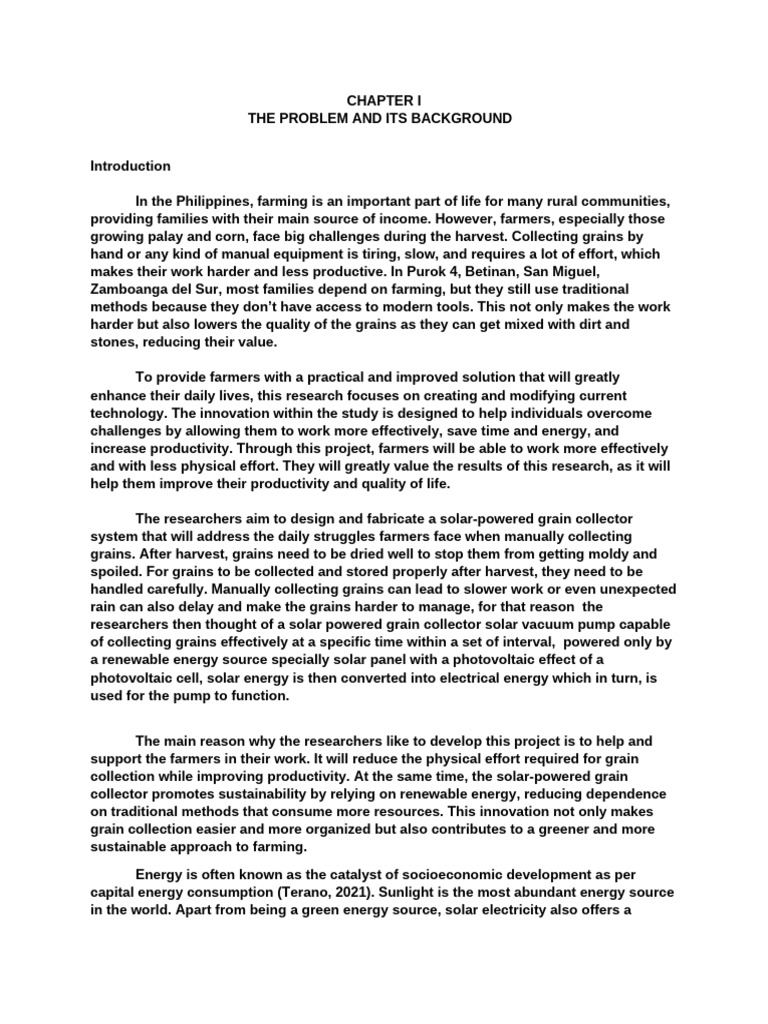 CHAPTER I
THE PROBLEM AND ITS BACKGROUND

Introduction

In the Philippines, farming is an important part of life for many rural communities, providing families with their main source of income. However, farmers, especially those growing palay and corn, face big challenges during the harvest. Collecting grains by hand or any kind of manual equipment is tiring, slow, and requires a lot of effort, which makes their work harder and less productive. In Purok 4, Betinan, San Miguel, Zamboanga del Sur, most families depend on farming, but they still use traditional methods because they don't have access to modern tools. This not only makes the work harder but also lowers the quality of the grains as they can get mixed with dirt and stones, reducing their value.

To provide farmers with a practical and improved solution that will greatly enhance their daily lives, this research focuses on creating and modifying current technology. The innovation within the study is designed to help individuals overcome challenges by allowing them to work more effectively, save time and energy, and increase productivity. Through this project, farmers will be able to work more effectively and with less physical effort. They will greatly value the results of this research, as it will help them improve their productivity and quality of life.

The researchers aim to design and fabricate a solar-powered grain collector system that will address the daily struggles farmers face when manually collecting grains. After harvest, grains need to be dried well to stop them from getting moldy and spoiled. For grains to be collected and stored properly after harvest, they need to be handled carefully. Manually collecting grains can lead to slower work or even unexpected rain can also delay and make the grains harder to manage, for that reason the researchers then thought of a solar powered grain collector solar vacuum pump capable of collecting grains effectively at a specific time within a set of interval, powered only by a renewable energy source specially solar panel with a photovoltaic effect of a photovoltaic cell, solar energy is then converted into electrical energy which in turn, is used for the pump to function.

The main reason why the researchers like to develop this project is to help and support the farmers in their work. It will reduce the physical effort required for grain collection while improving productivity. At the same time, the solar-powered grain collector promotes sustainability by relying on renewable energy, reducing dependence on traditional methods that consume more resources. This innovation not only makes grain collection easier and more organized but also contributes to a greener and more sustainable approach to farming.

Energy is often known as the catalyst of socioeconomic development as per capital energy consumption (Terano, 2021). Sunlight is the most abundant energy source in the world. Apart from being a green energy source, solar electricity also offers a